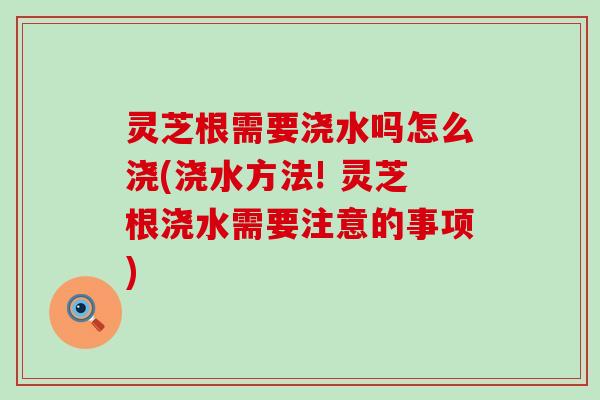 灵芝根需要浇水吗怎么浇(浇水方法! 灵芝根浇水需要注意的事项)